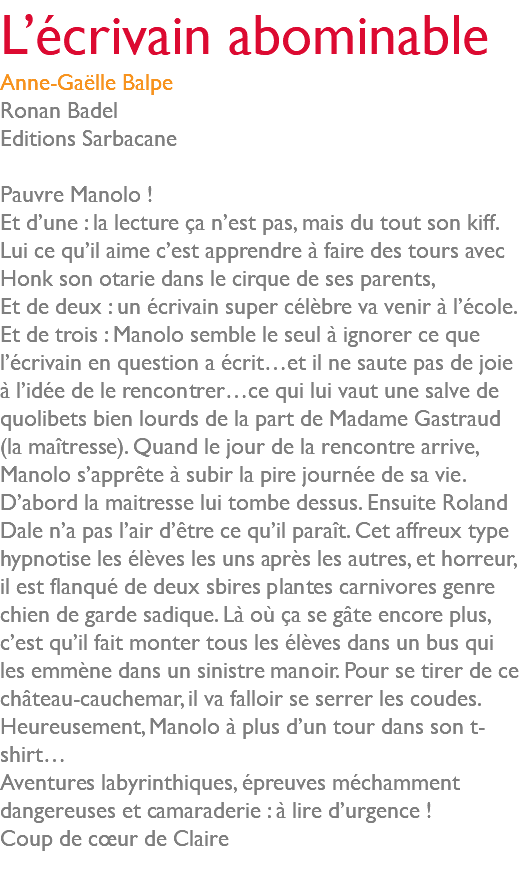 L’écrivain abominable
Anne-Gaëlle Balpe
Ronan Badel
Editions Sarbacane

Pauvre Manolo !
Et d’une : la lecture ça n’est pas, mais du tout son kiff. Lui ce qu’il aime c’est apprendre à faire des tours avec Honk son otarie dans le cirque de ses parents,
Et de deux : un écrivain super célèbre va venir à l’école.
Et de trois : Manolo semble le seul à ignorer ce que l’écrivain en question a écrit…et il ne saute pas de joie à l’idée de le rencontrer…ce qui lui vaut une salve de quolibets bien lourds de la part de Madame Gastraud (la maîtresse). Quand le jour de la rencontre arrive, Manolo s’apprête à subir la pire journée de sa vie. D’abord la maitresse lui tombe dessus. Ensuite Roland Dale n’a pas l’air d’être ce qu’il paraît. Cet affreux type hypnotise les élèves les uns après les autres, et horreur, il est flanqué de deux sbires plantes carnivores genre chien de garde sadique. Là où ça se gâte encore plus, c’est qu’il fait monter tous les élèves dans un bus qui les emmène dans un sinistre manoir. Pour se tirer de ce château-cauchemar, il va falloir se serrer les coudes. Heureusement, Manolo à plus d’un tour dans son t-shirt…
Aventures labyrinthiques, épreuves méchamment dangereuses et camaraderie : à lire d’urgence !
Coup de cœur de Claire